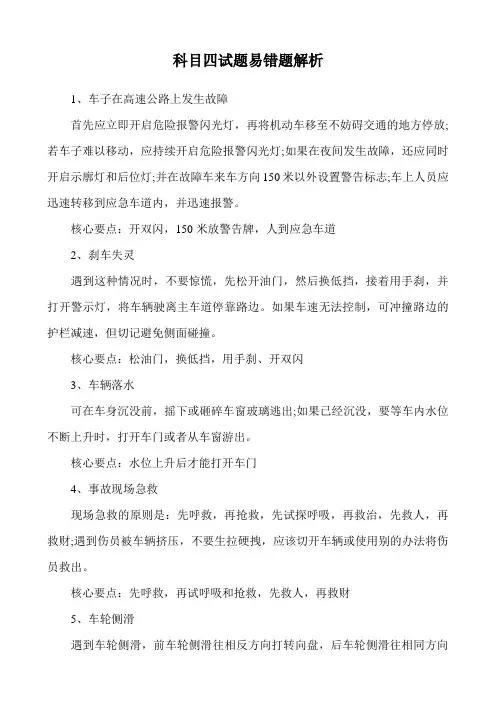 科目四试题易错题解析

1、车子在高速公路上发生故障

首先应立即开启危险报警闪光灯，再将机动车移至不妨碍交通的地方停放;若车子难以移动，应持续开启危险报警闪光灯;如果在夜间发生故障，还应同时开启示廓灯和后位灯;并在故障车来车方向150米以外设置警告标志;车上人员应迅速转移到应急车道内，并迅速报警。

核心要点：开双闪，150米放警告牌，人到应急车道

2、刹车失灵

遇到这种情况时，不要惊慌，先松开油门，然后换低挡，接着用手刹，并打开警示灯，将车辆驶离主车道停靠路边。如果车速无法控制，可冲撞路边的护栏减速，但切记避免侧面碰撞。

核心要点：松油门，换低挡，用手刹、开双闪

3、车辆落水

可在车身沉没前，摇下或砸碎车窗玻璃逃出;如果已经沉没，要等车内水位不断上升时，打开车门或者从车窗游出。

核心要点：水位上升后才能打开车门

4、事故现场急救

现场急救的原则是：先呼救，再抢救，先试探呼吸，再救治，先救人，再救财;遇到伤员被车辆挤压，不要生拉硬拽，应该切开车辆或使用别的办法将伤员救出。

核心要点：先呼救，再试呼吸和抢救，先救人，再救财

5、车轮侧滑

遇到车轮侧滑，前车轮侧滑往相反方向打转向盘，后车轮侧滑往相同方向